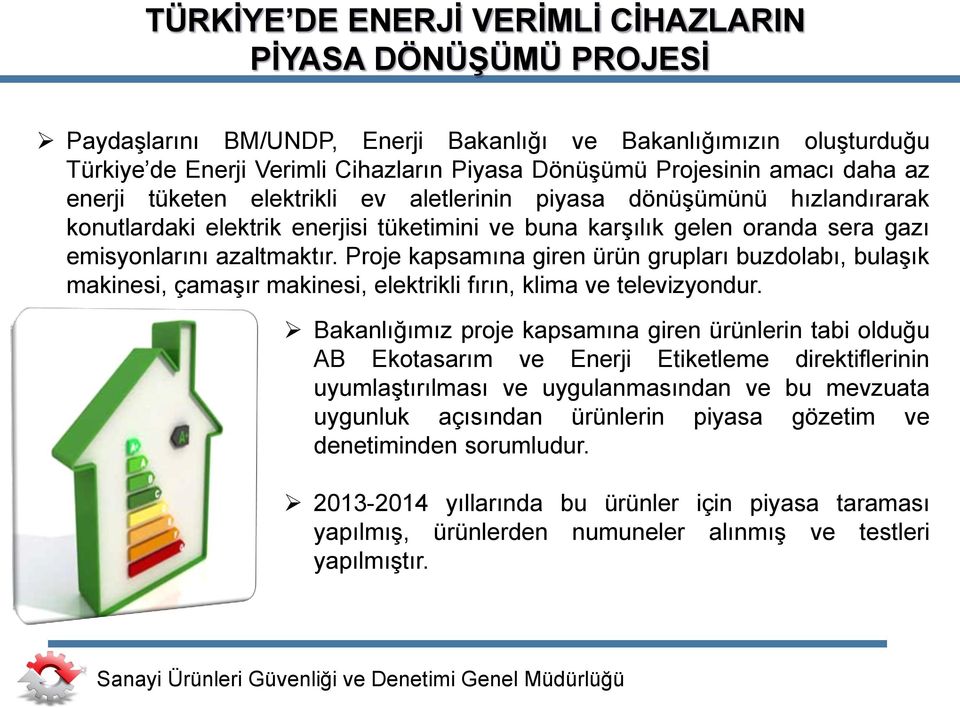 TÜRKİYE'DE ENERJİ VERİMLİ CİHAZLARIN PİYASA DÖNÜŞÜMÜ PROJESİ

➢ Paydaşlarını BM/UNDP, Enerji Bakanlığı ve Bakanlığımızın oluşturduğu Türkiye'de Enerji Verimli Cihazların Piyasa Dönüşümü Projesinin amacı daha az enerji tüketen elektrikli ev aletlerinin piyasa dönüşümünü hızlandırarak konutlardaki elektrik enerjisi tüketimini ve buna karşılık gelen oranda sera gazı emisyonlarını azaltmaktır. Proje kapsamına giren ürün grupları buzdolabı, bulaşık makinesi, çamaşır makinesi, elektrikli fırın, klima ve televizyondur.

➢ Bakanlığımız proje kapsamına giren ürünlerin tabi olduğu AB Ekotasarım ve Enerji Etiketleme direktiflerinin uyumlaştırılması ve uygulanmasından ve bu mevzuata uygunluk açısından ürünlerin piyasa gözetim ve denetiminden sorumludur.

➢ 2013-2014 yıllarında bu ürünler için piyasa taraması yapılmış, ürünlerden numuneler alınmış ve testleri yapılmıştır.

Sanayi Ürünleri Güvenliği ve Denetimi Genel Müdürlüğü